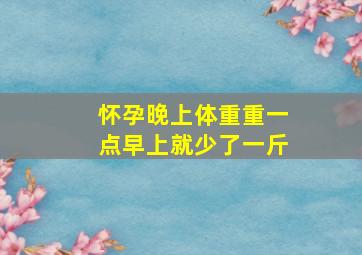 怀孕晚上体重重一点早上就少了一斤